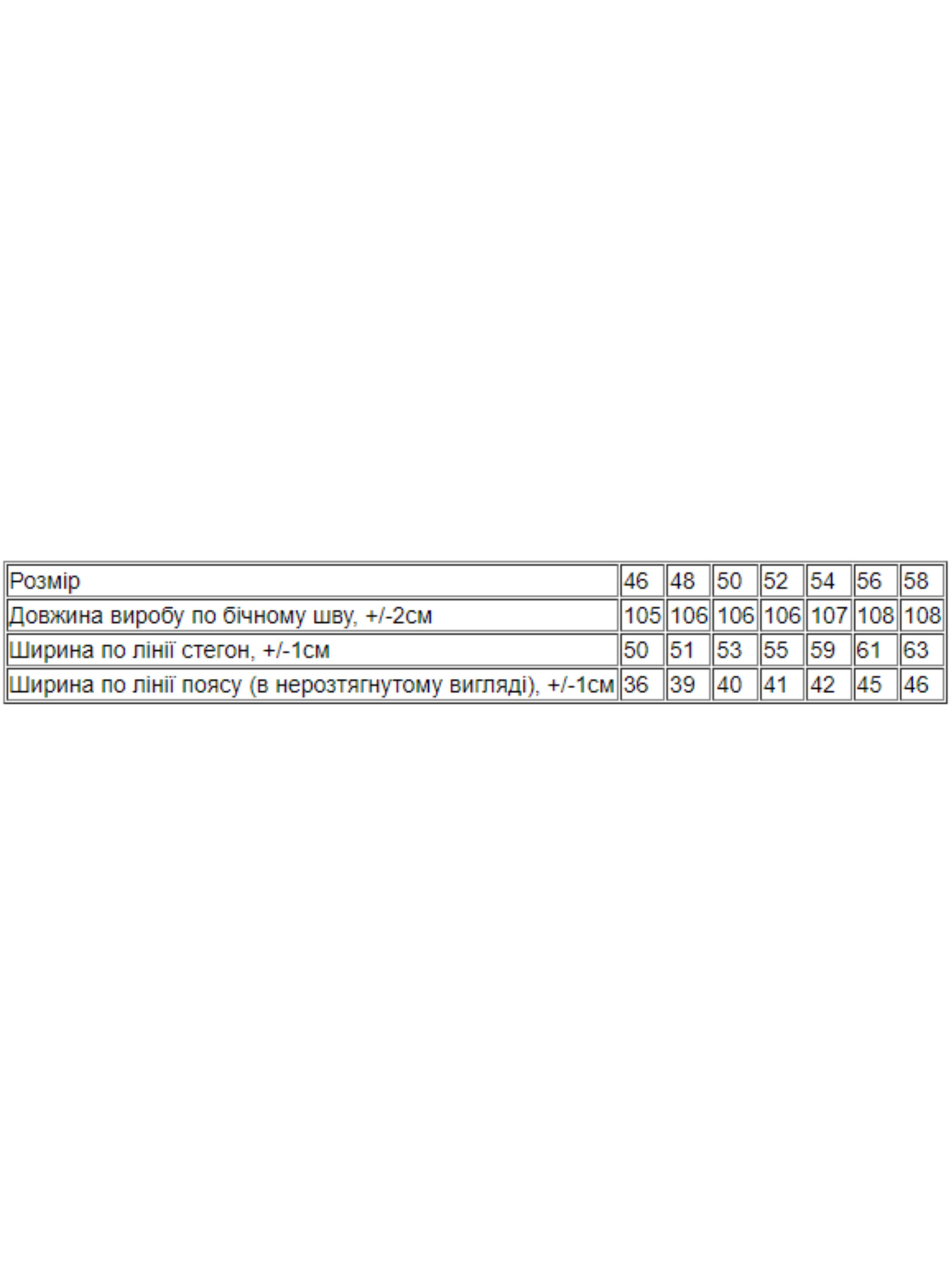 | Розмір | 46 | 48 | 50 | 52 | 54 | 56 | 58 |
|---|---|---|---|---|---|---|---|
| Довжина виробу по бічному шву, +/-2см | 105 | 106 | 106 | 106 | 107 | 108 | 108 |
| Ширина по лінії стегон, +/-1см | 50 | 51 | 53 | 55 | 59 | 61 | 63 |
| Ширина по лінії поясу (в нерозтягнутому вигляді), +/-1см | 36 | 39 | 40 | 41 | 42 | 45 | 46 |